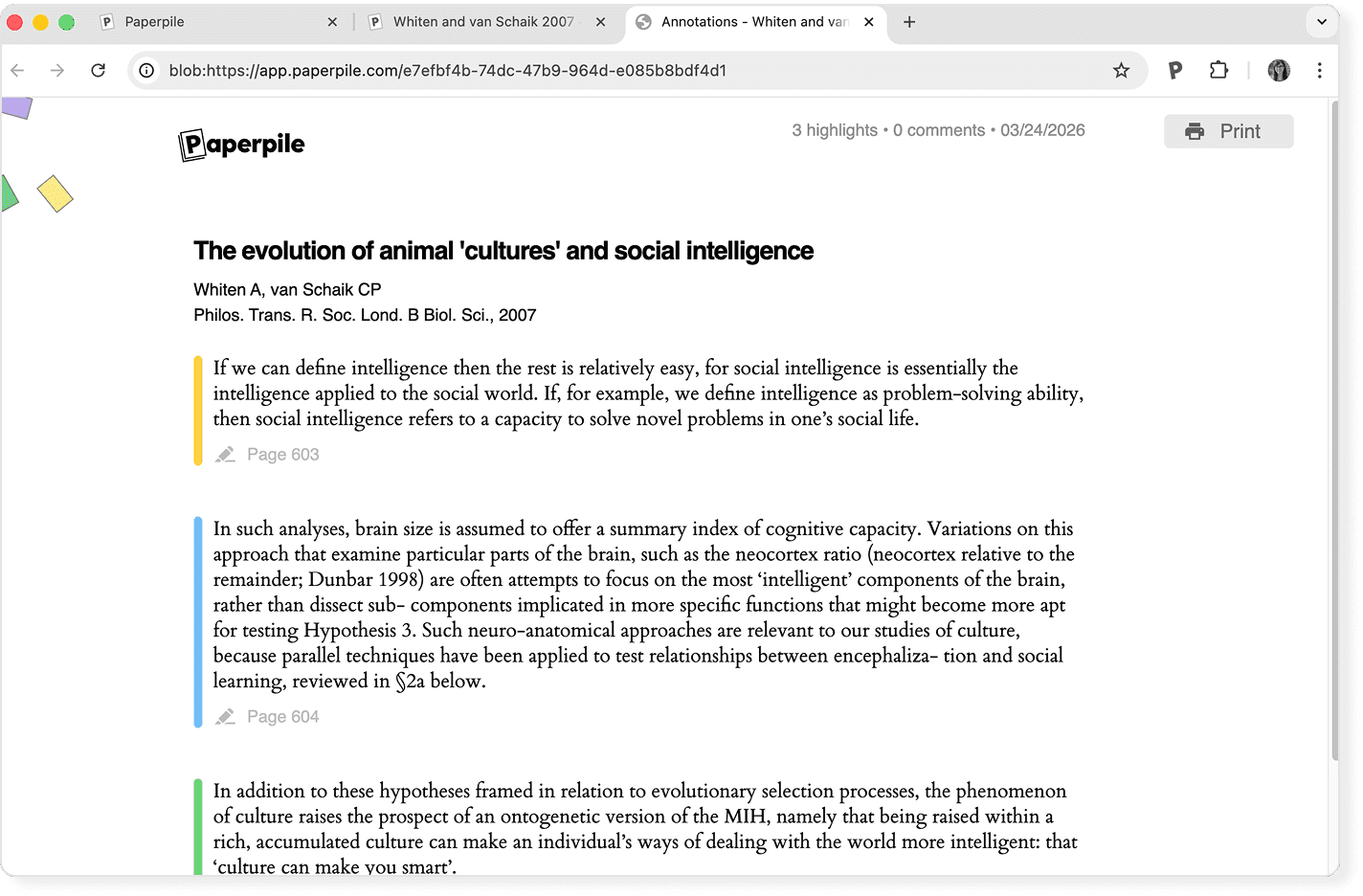 Paperpile
Whiten and van Schaik 2007
Annotations - Whiten and van
blob:https://app.paperpile.com/e7efbf4b-74dc-47b9-964d-e085b8bdf4d1

Paperpile

3 highlights • 0 comments • 03/24/2026

Print

The evolution of animal 'cultures' and social intelligence

Whiten A, van Schaik CP
Philos. Trans. R. Soc. Lond. B Biol. Sci., 2007

If we can define intelligence then the rest is relatively easy, for social intelligence is essentially the intelligence applied to the social world. If, for example, we define intelligence as problem-solving ability, then social intelligence refers to a capacity to solve novel problems in one's social life.

Page 603

In such analyses, brain size is assumed to offer a summary index of cognitive capacity. Variations on this approach that examine particular parts of the brain, such as the neocortex ratio (neocortex relative to the remainder; Dunbar 1998) are often attempts to focus on the most 'intelligent' components of the brain, rather than dissect sub- components implicated in more specific functions that might become more apt for testing Hypothesis 3. Such neuro-anatomical approaches are relevant to our studies of culture, because parallel techniques have been applied to test relationships between encephaliza- tion and social learning, reviewed in §2a below.

Page 604

In addition to these hypotheses framed in relation to evolutionary selection processes, the phenomenon of culture raises the prospect of an ontogenetic version of the MIH, namely that being raised within a rich, accumulated culture can make an individual's ways of dealing with the world more intelligent: that 'culture can make you smart'.